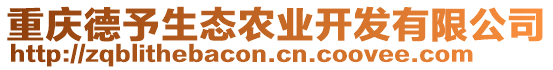 重庆德予生态农业开发有限公司
http://zqblithebacon.cn.coovee.com